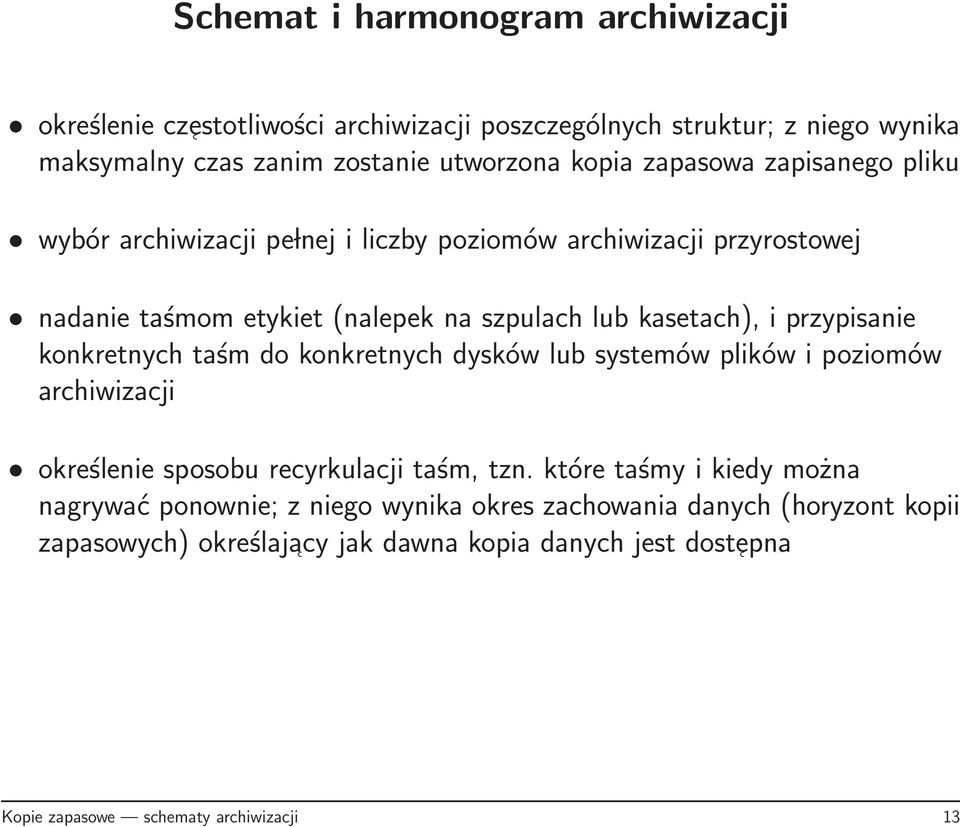 Schemat i harmonogram archiwizacji

• określenie częstotliwości archiwizacji poszczególnych struktur; z niego wynika maksymalny czas zanim zostanie utworzona kopia zapasowa zapisanego pliku

• wybór archiwizacji pełnej i liczby poziomów archiwizacji przyrostowej

• nadanie taśmom etykiet (nalepek na szpulach lub kasetach), i przypisanie konkretnych taśm do konkretnych dysków lub systemów plików i poziomów archiwizacji

• określenie sposobu recyrkulacji taśm, tzn. które taśmy i kiedy można nagrywać ponownie; z niego wynika okres zachowania danych (horyzont kopii zapasowych) określający jak dawna kopia danych jest dostępna

Kopie zapasowe — schematy archiwizacji 13